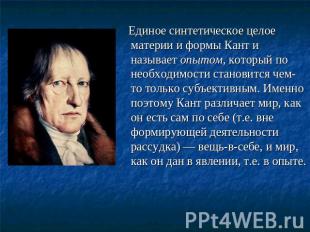 Единое синтетическое целое материи и формы Кант и называет опытом, который по необходимости становится чем-то только субъективным. Именно поэтому Кант различает мир, как он есть сам по себе (т.е. вне формирующей деятельности рассудка) — вещь-в-себе, и мир, как он дан в явлении, т.е. в опыте.

PPt4WEB.ru